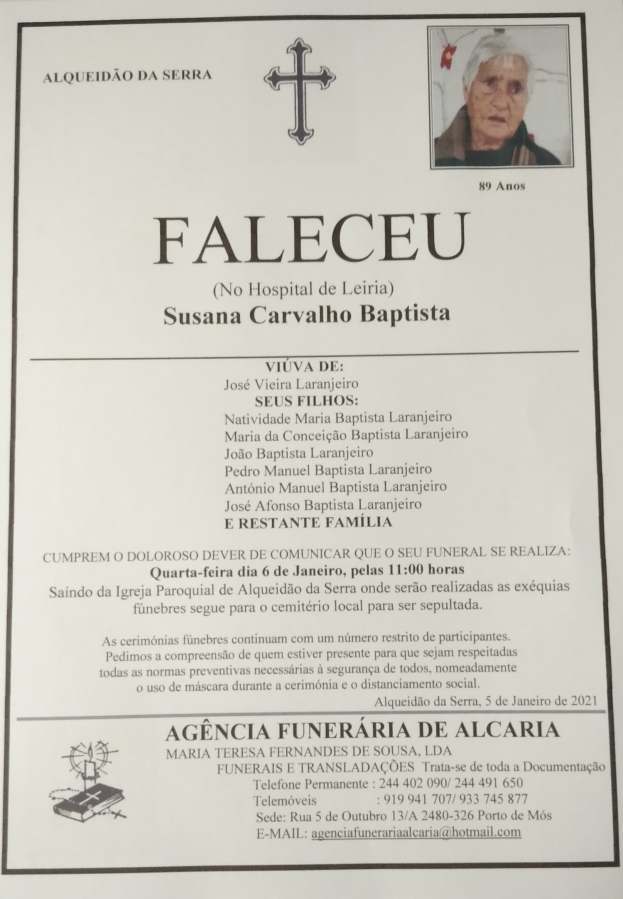 ALQUEIDÃO DA SERRA

89 Anos

FALECEU

(No Hospital de Leiria)

Susana Carvalho Baptista

VIÚVA DE:
José Vieira Laranjeiro
SEUS FILHOS:
Natividade Maria Baptista Laranjeiro
Maria da Conceição Baptista Laranjeiro
João Baptista Laranjeiro
Pedro Manuel Baptista Laranjeiro
António Manuel Baptista Laranjeiro
José Afonso Baptista Laranjeiro
E RESTANTE FAMÍLIA

CUMPREM O DOLOROSO DEVER DE COMUNICAR QUE O SEU FUNERAL SE REALIZA:
Quarta-feira dia 6 de Janeiro, pelas 11:00 horas
Saindo da Igreja Paroquial de Alqueidão da Serra onde serão realizadas as exéquias fúnebres segue para o cemitério local para ser sepultada.

As cerimónias fúnebres continuam com um número restrito de participantes. Pedimos a compreensão de quem estiver presente para que sejam respeitadas todas as normas preventivas necessárias à segurança de todos, nomeadamente o uso de máscara durante a cerimónia e o distanciamento social.

Alqueidão da Serra, 5 de Janeiro de 2021

AGÊNCIA FUNERÁRIA DE ALCARIA
MARIA TERESA FERNANDES DE SOUSA, LDA
FUNERAIS E TRANSLADAÇÕES Trata-se de toda a Documentação
Telefone Permanente : 244 402 090/ 244 491 650
Telemóveis : 919 941 707/ 933 745 877
Sede: Rua 5 de Outubro 13/A 2480-326 Porto de Mós
E-MAIL: agenciafunerariaalcaria@hotmail.com